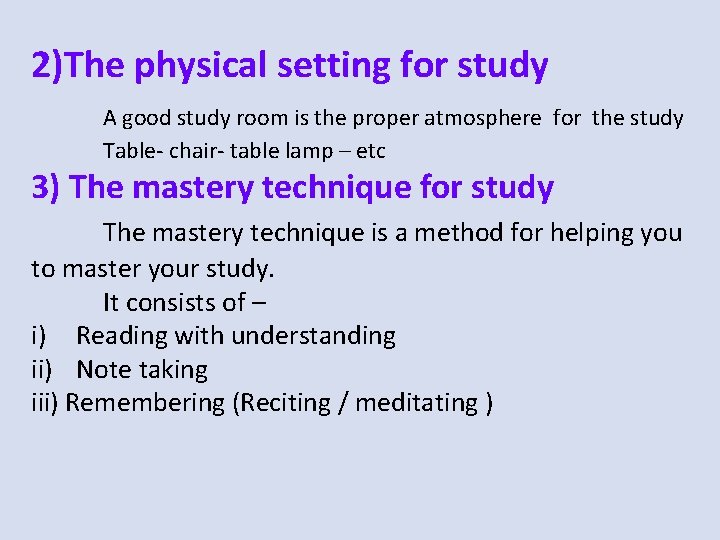 2)The physical setting for study

A good study room is the proper atmosphere for the study
Table- chair- table lamp – etc

3) The mastery technique for study

The mastery technique is a method for helping you to master your study.

It consists of –
i) Reading with understanding
ii) Note taking
iii) Remembering (Reciting / meditating )